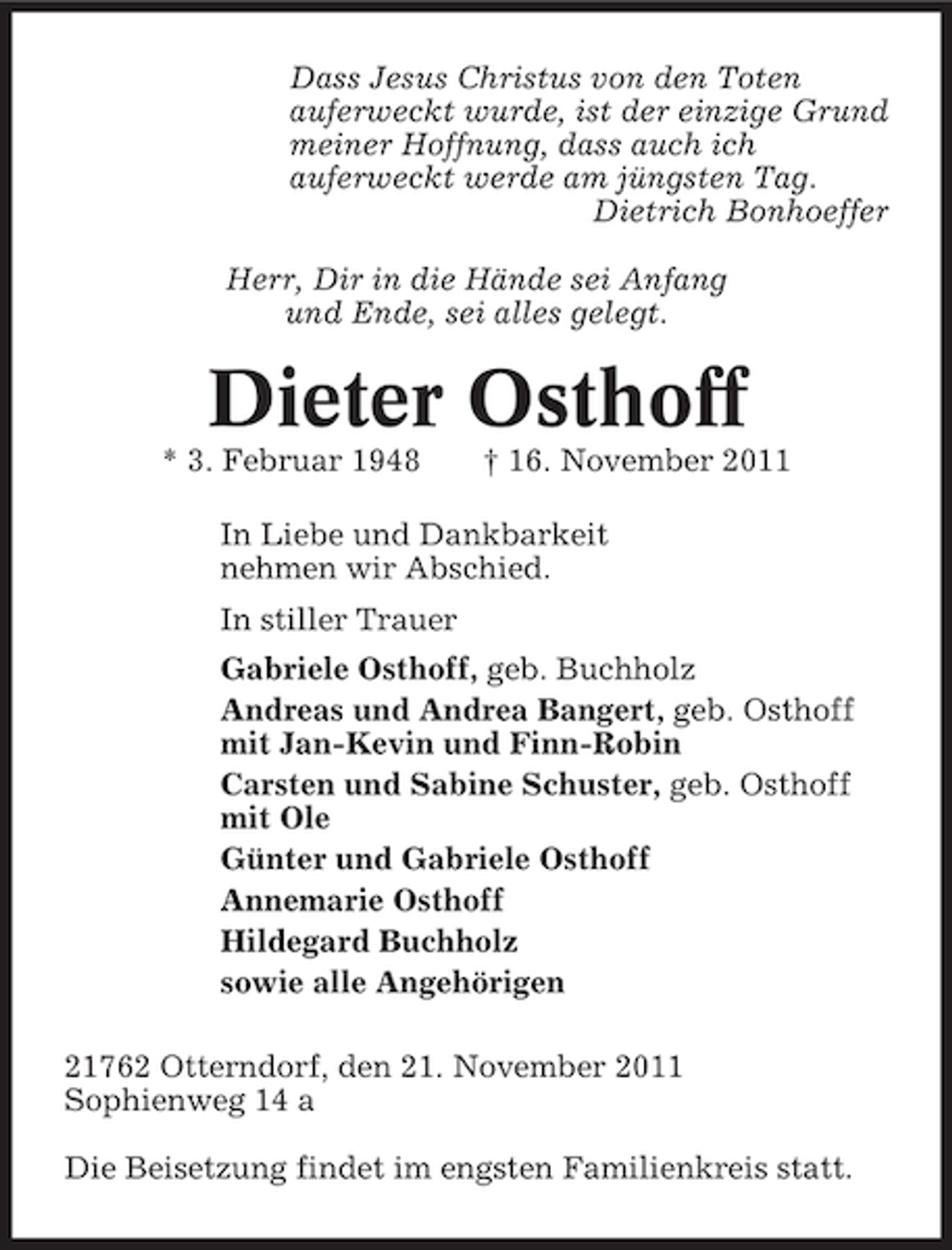 Dass Jesus Christus von den Toten auferweckt wurde, ist der einzige Grund meiner Hoffnung, dass auch ich auferweckt werde am jüngsten Tag.
Dietrich Bonhoeffer

Herr, Dir in die Hände sei Anfang und Ende, sei alles gelegt.

Dieter Osthoff

* 3. Februar 1948 † 16. November 2011

In Liebe und Dankbarkeit nehmen wir Abschied.

In stiller Trauer

Gabriele Osthoff, geb. Buchholz
Andreas und Andrea Bangert, geb. Osthoff
mit Jan-Kevin und Finn-Robin
Carsten und Sabine Schuster, geb. Osthoff
mit Ole
Günter und Gabriele Osthoff
Annemarie Osthoff
Hildegard Buchholz
sowie alle Angehörigen

21762 Otterndorf, den 21. November 2011
Sophienweg 14 a

Die Beisetzung findet im engsten Familienkreis statt.